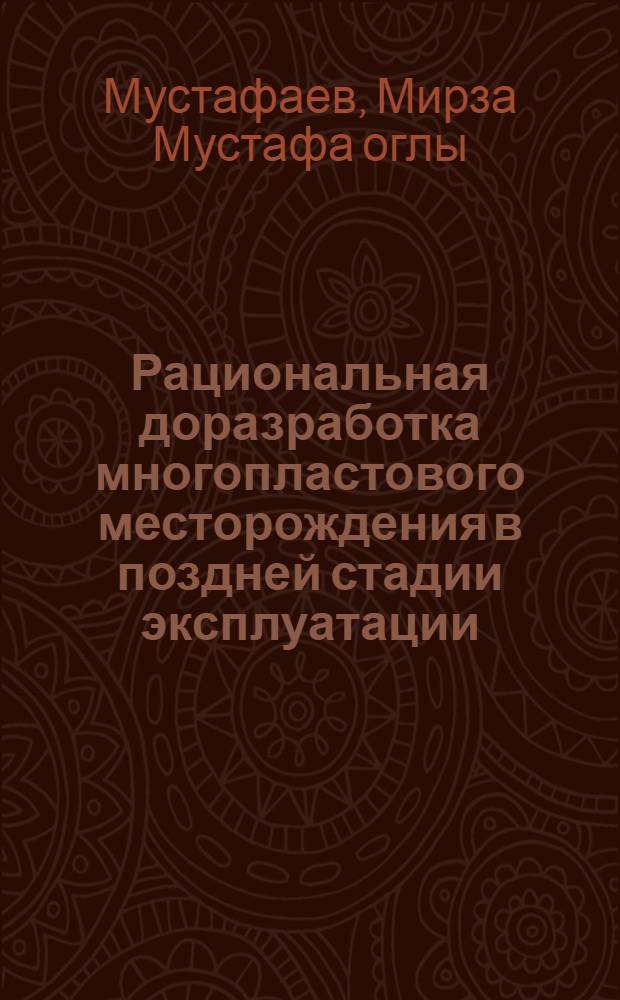 Мустафаев, Мирза Мустафа оглы

Рациональная доразработка многопластового месторождения в поздней стадии эксплуатации